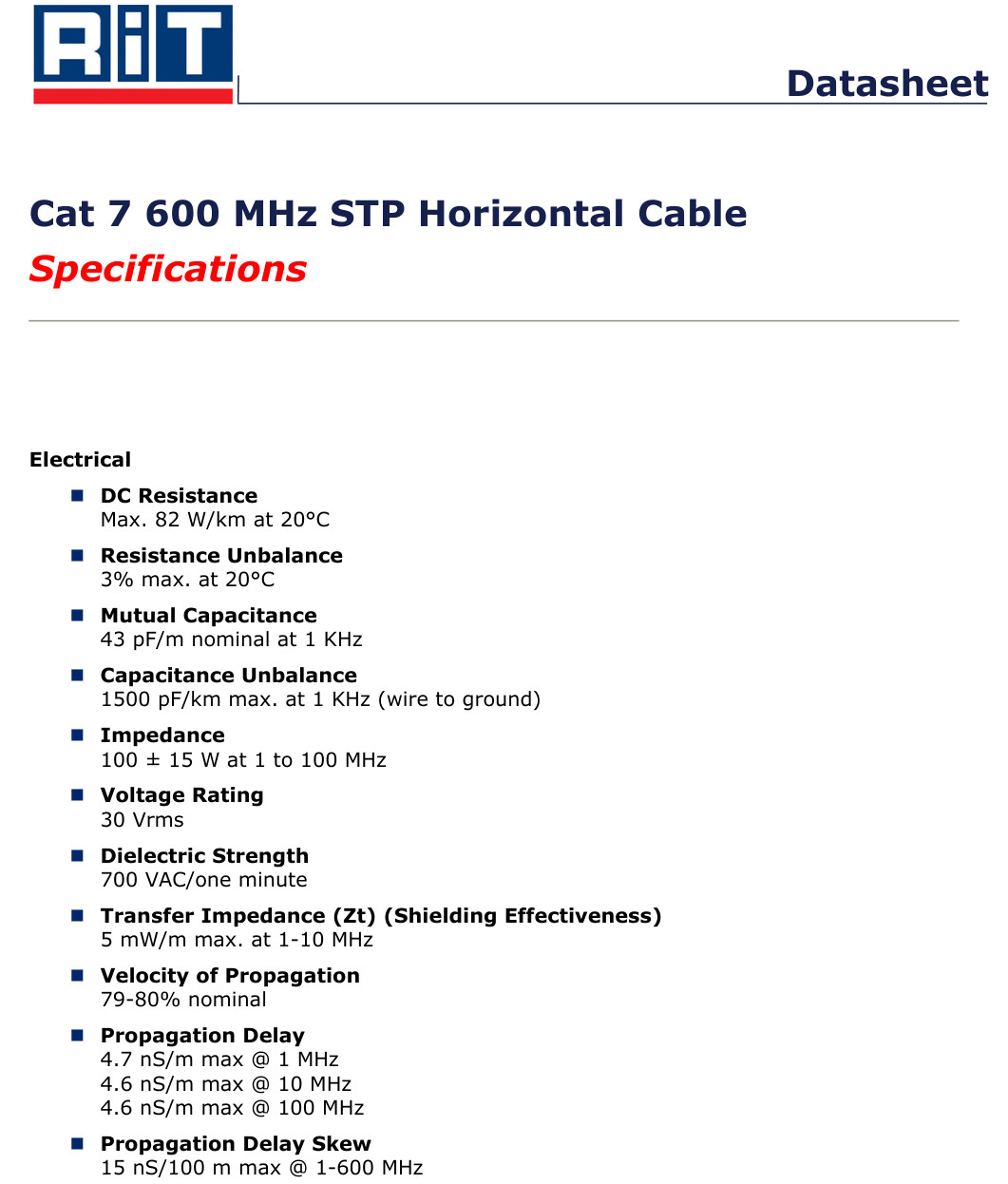 RiT

Datasheet

Cat 7 600 MHz STP Horizontal Cable
Specifications

Electrical

DC Resistance
Max. 82 W/km at 20°C

Resistance Unbalance
3% max. at 20°C

Mutual Capacitance
43 pF/m nominal at 1 KHz

Capacitance Unbalance
1500 pF/km max. at 1 KHz (wire to ground)

Impedance
100 ± 15 W at 1 to 100 MHz

Voltage Rating
30 Vrms

Dielectric Strength
700 VAC/one minute

Transfer Impedance (Zt) (Shielding Effectiveness)
5 mW/m max. at 1-10 MHz

Velocity of Propagation
79-80% nominal

Propagation Delay
4.7 nS/m max @ 1 MHz
4.6 nS/m max @ 10 MHz
4.6 nS/m max @ 100 MHz

Propagation Delay Skew
15 nS/100 m max @ 1-600 MHz